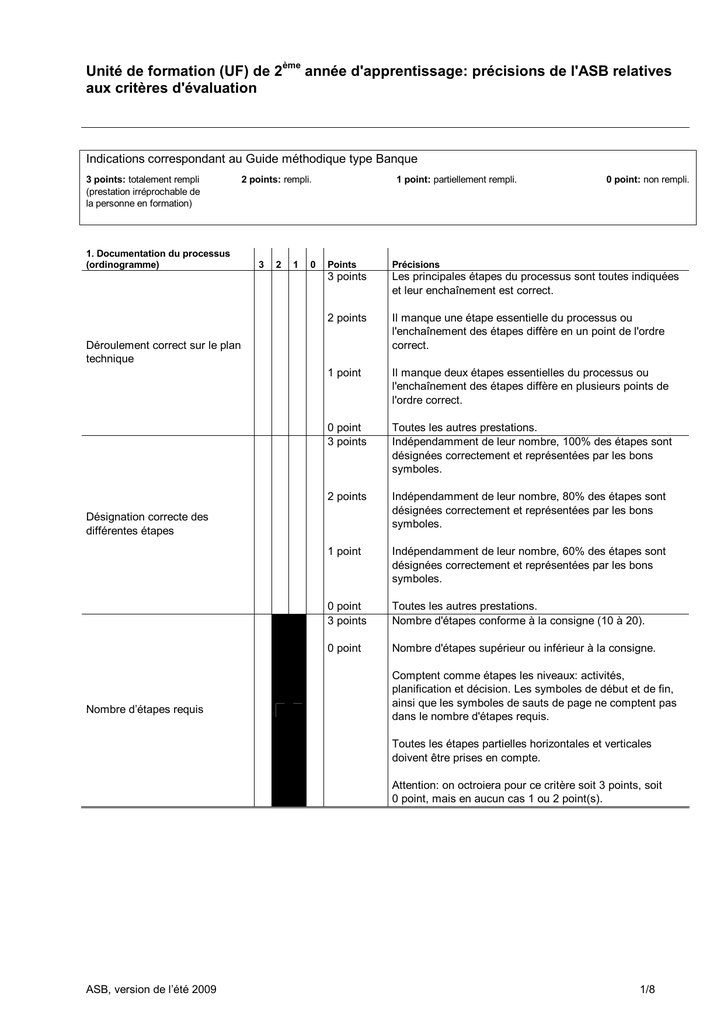 Unité de formation (UF) de 2$^{ème}$ année d'apprentissage: précisions de l'ASB relatives aux critères d'évaluation

Indications correspondant au Guide méthodique type Banque

**3 points:** totalement rempli (prestation irréprochable de la personne en formation) **2 points:** rempli. **1 point:** partiellement rempli. **0 point:** non rempli.

| 1. Documentation du processus (ordinogramme) | 3 | 2 | 1 | 0 | Points | Précisions |
|---|---|---|---|---|---|---|
| Déroulement correct sur le plan technique | | | | | 3 points | Les principales étapes du processus sont toutes indiquées et leur enchaînement est correct. |
| | | | | | 2 points | Il manque une étape essentielle du processus ou l'enchaînement des étapes diffère en un point de l'ordre correct. |
| | | | | | 1 point | Il manque deux étapes essentielles du processus ou l'enchaînement des étapes diffère en plusieurs points de l'ordre correct. |
| | | | | | 0 point | Toutes les autres prestations. |
| Désignation correcte des différentes étapes | | | | | 3 points | Indépendamment de leur nombre, 100% des étapes sont désignées correctement et représentées par les bons symboles. |
| | | | | | 2 points | Indépendamment de leur nombre, 80% des étapes sont désignées correctement et représentées par les bons symboles. |
| | | | | | 1 point | Indépendamment de leur nombre, 60% des étapes sont désignées correctement et représentées par les bons symboles. |
| | | | | | 0 point | Toutes les autres prestations. |
| Nombre d'étapes requis | | | | | 3 points | Nombre d'étapes conforme à la consigne (10 à 20). |
| | | | | | 0 point | Nombre d'étapes supérieur ou inférieur à la consigne. |
| | | | | | | Comptent comme étapes les niveaux: activités, planification et décision. Les symboles de début et de fin, ainsi que les symboles de sauts de page ne comptent pas dans le nombre d'étapes requis. |
| | | | | | | Toutes les étapes partielles horizontales et verticales doivent être prises en compte. |
| | | | | | | Attention: on octroiera pour ce critère soit 3 points, soit 0 point, mais en aucun cas 1 ou 2 point(s). |

ASB, version de l'été 2009 1/8